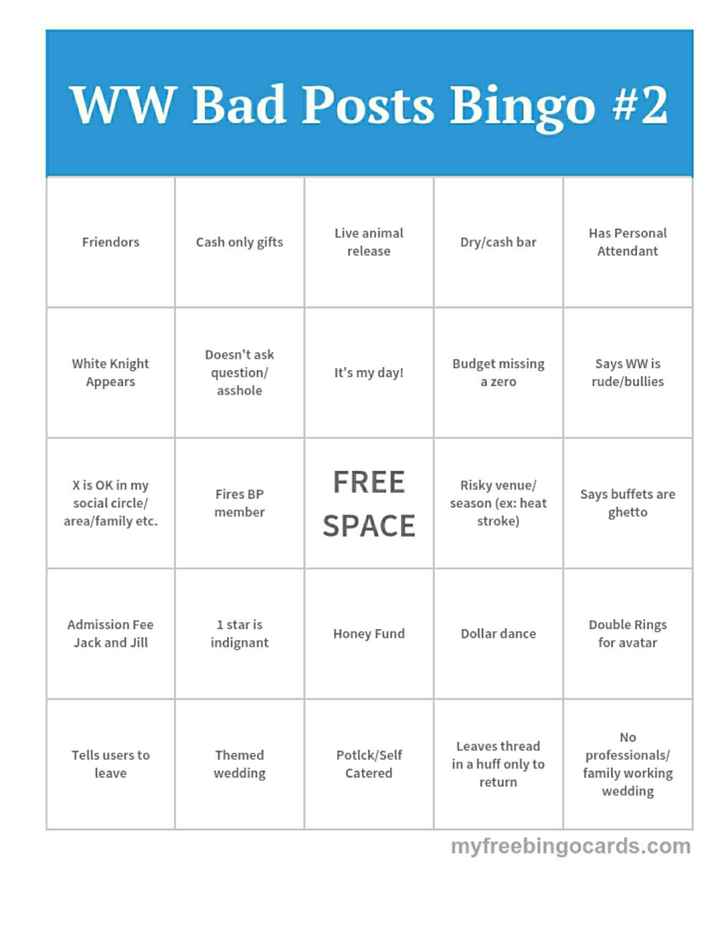 WW Bad Posts Bingo #2

| | | | | |
|---|---|---|---|---|
| Friendors | Cash only gifts | Live animal release | Dry/cash bar | Has Personal Attendant |
| White Knight Appears | Doesn't ask question/ asshole | It's my day! | Budget missing a zero | Says WW is rude/bullies |
| X is OK in my social circle/ area/family etc. | Fires BP member | FREE SPACE | Risky venue/ season (ex: heat stroke) | Says buffets are ghetto |
| Admission Fee Jack and Jill | 1 star is indignant | Honey Fund | Dollar dance | Double Rings for avatar |
| Tells users to leave | Themed wedding | Potlck/Self Catered | Leaves thread in a huff only to return | No professionals/ family working wedding |

myfreebingocards.com